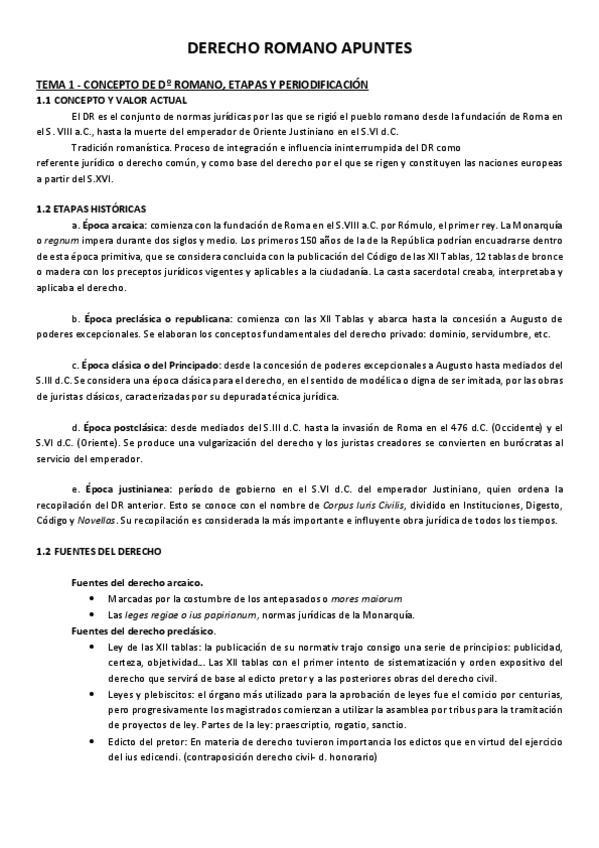 DERECHO ROMANO APUNTES

TEMA 1 - CONCEPTO DE Dº ROMANO, ETAPAS Y PERIODIFICACIÓN

1.1 CONCEPTO Y VALOR ACTUAL

El DR es el conjunto de normas jurídicas por las que se rigió el pueblo romano desde la fundación de Roma en el S. VIII a.C., hasta la muerte del emperador de Oriente Justiniano en el S.VI d.C.

Tradición romanística. Proceso de integración e influencia ininterrumpida del DR como referente jurídico o derecho común, y como base del derecho por el que se rigen y constituyen las naciones europeas a partir del S.XVI.

1.2 ETAPAS HISTÓRICAS

a. Época arcaica: comienza con la fundación de Roma en el S.VIII a.C. por Rómulo, el primer rey. La Monarquía o regnum impera durante dos siglos y medio. Los primeros 150 años de la de la República podrían encuadrarse dentro de esta época primitiva, que se considera concluida con la publicación del Código de las XII Tablas, 12 tablas de bronce o madera con los preceptos jurídicos vigentes y aplicables a la ciudadanía. La casta sacerdotal creaba, interpretaba y aplicaba el derecho.

b. Época preclásica o republicana: comienza con las XII Tablas y abarca hasta la concesión a Augusto de poderes excepcionales. Se elaboran los conceptos fundamentales del derecho privado: dominio, servidumbre, etc.

c. Época clásica o del Principado: desde la concesión de poderes excepcionales a Augusto hasta mediados del S.III d.C. Se considera una época clásica para el derecho, en el sentido de modélica o digna de ser imitada, por las obras de juristas clásicos, caracterizadas por su depurada técnica jurídica.

d. Época postclásica: desde mediados del S.III d.C. hasta la invasión de Roma en el 476 d.C. (Occidente) y el S.VI d.C. (Oriente). Se produce una vulgarización del derecho y los juristas creadores se convierten en burócratas al servicio del emperador.

e. Época justinianea: período de gobierno en el S.VI d.C. del emperador Justiniano, quien ordena la recopilación del DR anterior. Esto se conoce con el nombre de Corpus Iuris Civilis, dividido en Instituciones, Digesto, Código y Novellas. Su recopilación es considerada la más importante e influyente obra jurídica de todos los tiempos.

1.2 FUENTES DEL DERECHO

Fuentes del derecho arcaico.
• Marcadas por la costumbre de los antepasados o mores maiorum
• Las leges regiae o ius papirianum, normas jurídicas de la Monarquía.

Fuentes del derecho preclásico.
• Ley de las XII tablas: la publicación de su normativ trajo consigo una serie de principios: publicidad, certeza, objetividad... Las XII tablas con el primer intento de sistematización y orden expositivo del derecho que servirá de base al edicto pretor y a las posteriores obras del derecho civil.
• Leyes y plebiscitos: el órgano más utilizado para la aprobación de leyes fue el comicio por centurias, pero progresivamente los magistrados comienzan a utilizar la asamblea por tribus para la tramitación de proyectos de ley. Partes de la ley: praescriptio, rogatio, sanctio.
• Edicto del pretor: En materia de derecho tuvieron importancia los edictos que en virtud del ejercicio del ius edicendi. (contraposición derecho civil- d. honorario)